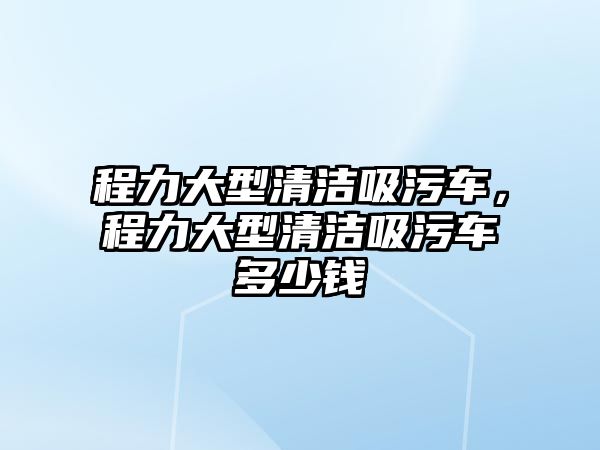 程力大型清洁吸污车，程力大型清洁吸污车多少钱